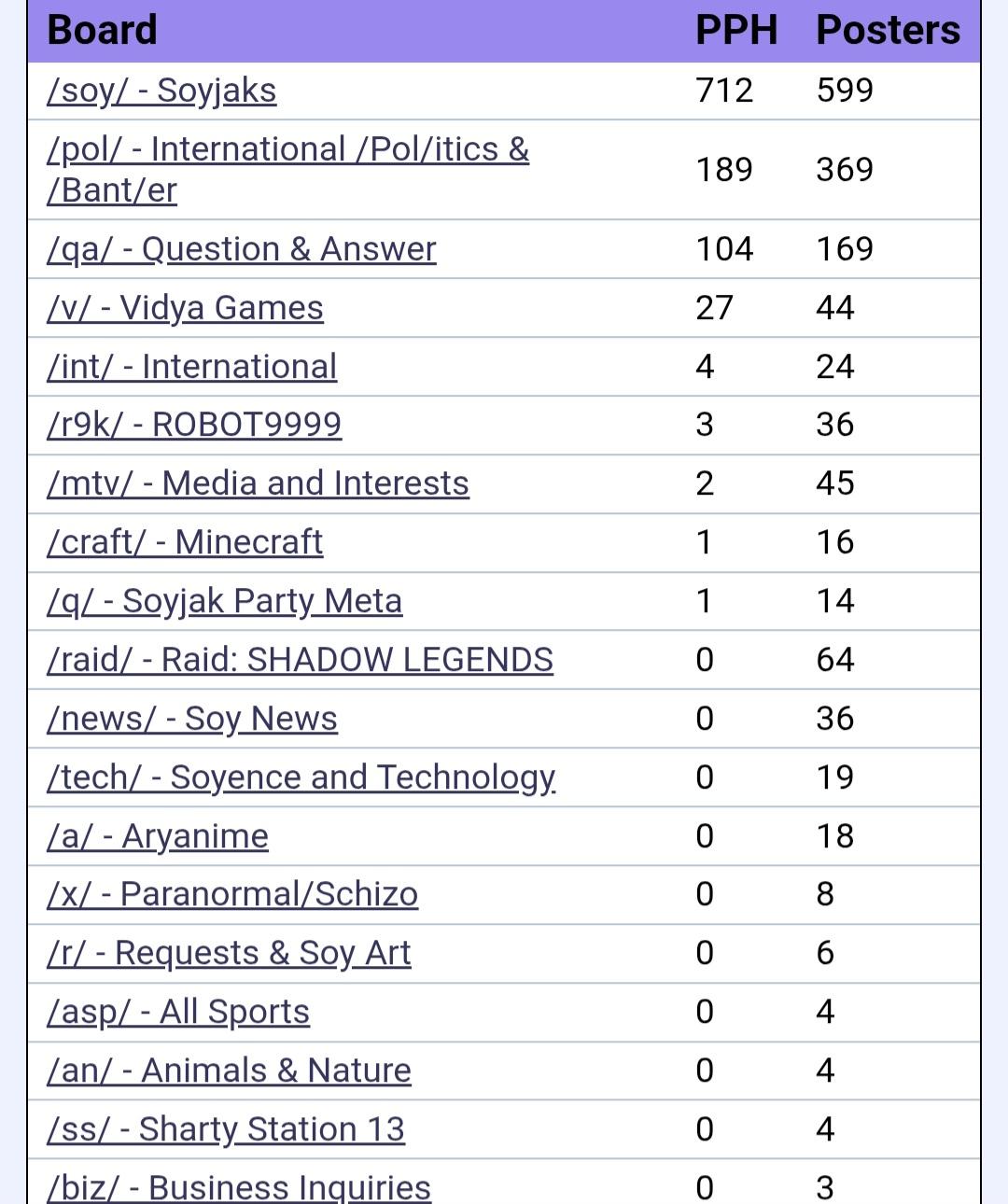 | Board | PPH | Posters |
|---|---|---|
| /soy/ - Soyjaks | 712 | 599 |
| /pol/ - International /Pol/itics & /Bant/er | 189 | 369 |
| /qa/ - Question & Answer | 104 | 169 |
| /v/ - Vidya Games | 27 | 44 |
| /int/ - International | 4 | 24 |
| /r9k/ - ROBOT9999 | 3 | 36 |
| /mtv/ - Media and Interests | 2 | 45 |
| /craft/ - Minecraft | 1 | 16 |
| /q/ - Soyjak Party Meta | 1 | 14 |
| /raid/ - Raid: SHADOW LEGENDS | 0 | 64 |
| /news/ - Soy News | 0 | 36 |
| /tech/ - Soyence and Technology | 0 | 19 |
| /a/ - Aryanime | 0 | 18 |
| /x/ - Paranormal/Schizo | 0 | 8 |
| /r/ - Requests & Soy Art | 0 | 6 |
| /asp/ - All Sports | 0 | 4 |
| /an/ - Animals & Nature | 0 | 4 |
| /ss/ - Sharty Station 13 | 0 | 4 |
| /biz/ - Business Inquiries | 0 | 3 |